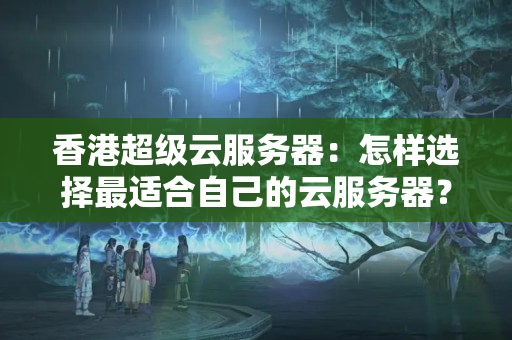 香港超级云服务器：怎样选择最适合自己的云服务器？